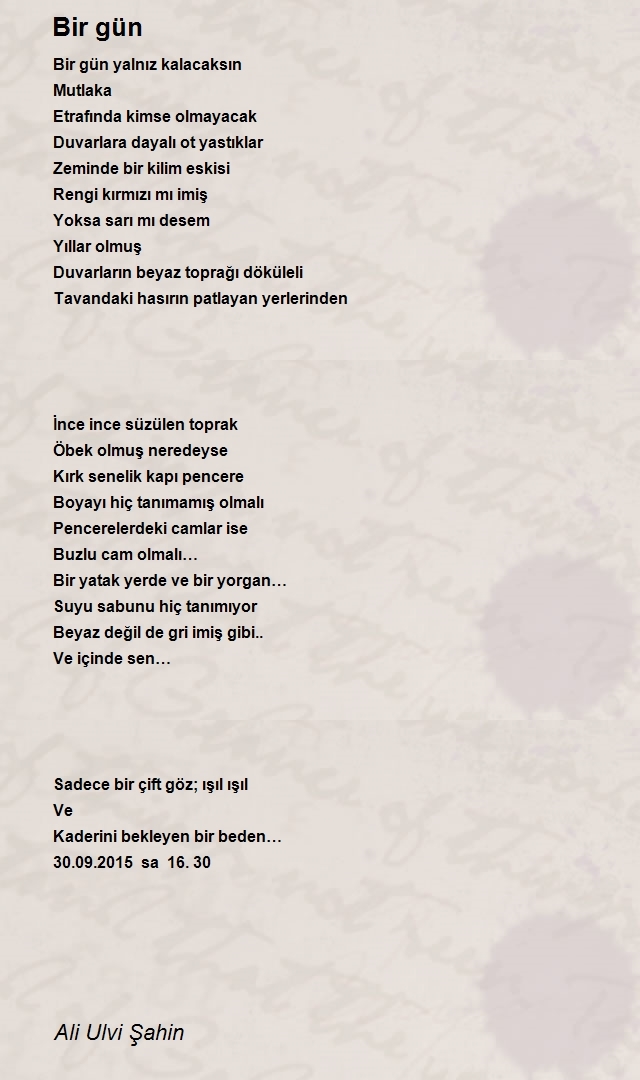 Bir gün

Bir gün yalnız kalacaksın
Mutlaka
Etrafında kimse olmayacak
Duvarlara dayalı ot yastıklar
Zeminde bir kilim eskisi
Rengi kırmızı mı imiş
Yoksa sarı mı desem
Yıllar olmuş
Duvarların beyaz toprağı döküleli
Tavandaki hasırın patlayan yerlerinden

İnce ince süzülen toprak
Öbek olmuş neredeyse
Kırk senelik kapı pencere
Boyayı hiç tanımamış olmalı
Pencerelerdeki camlar ise
Buzlu cam olmalı…
Bir yatak yerde ve bir yorgan…
Suyu sabunu hiç tanımıyor
Beyaz değil de gri imiş gibi..
Ve içinde sen…

Sadece bir çift göz; ışıl ışıl
Ve
Kaderini bekleyen bir beden…
30.09.2015 sa 16. 30

Ali Ulvi Şahin